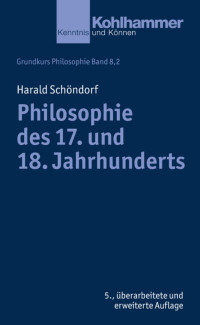 Kohlhammer
Kenntnis und Können

Grundkurs Philosophie Band 8,2

Harald Schöndorf

Philosophie des 17. und 18. Jahrhunderts

5., überarbeitete und erweiterte Auflage